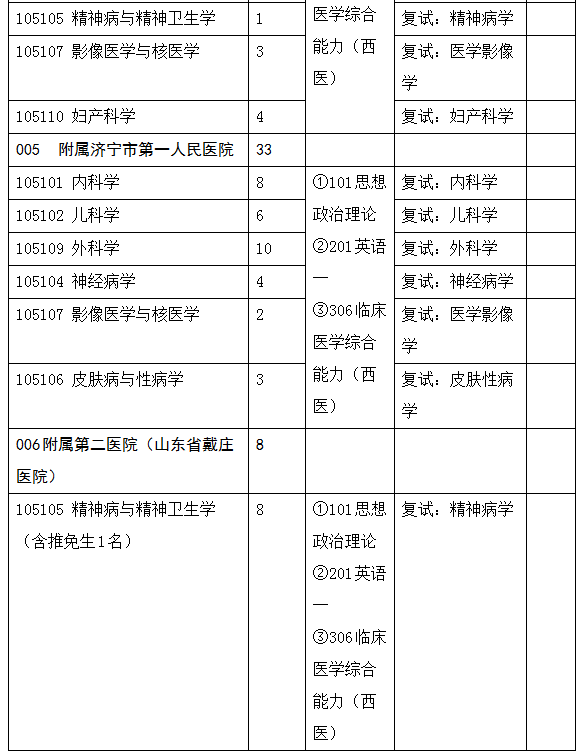 | | | | | |
|---|---|---|---|---|
| 105105 精神病与精神卫生学 | 1 | 医学综合能力（西医） | 复试：精神病学 | |
| 105107 影像医学与核医学 | 3 | | 复试：医学影像学 | |
| 105110 妇产科学 | 4 | | 复试：妇产科学 | |
| 005 附属济宁市第一人民医院 | 33 | | | |
| 105101 内科学 | 8 | ①101思想政治理论 ②201英语一 ③306临床医学综合能力（西医） | 复试：内科学 | |
| 105102 儿科学 | 6 | | 复试：儿科学 | |
| 105109 外科学 | 10 | | 复试：外科学 | |
| 105104 神经病学 | 4 | | 复试：神经病学 | |
| 105107 影像医学与核医学 | 2 | | 复试：医学影像学 | |
| 105106 皮肤病与性病学 | 3 | | 复试：皮肤性病学 | |
| 006附属第二医院（山东省戴庄医院） | 8 | | | |
| 105105 精神病与精神卫生学（含推免生1名） | 8 | ①101思想政治理论 ②201英语一 ③306临床医学综合能力（西医） | 复试：精神病学 | |